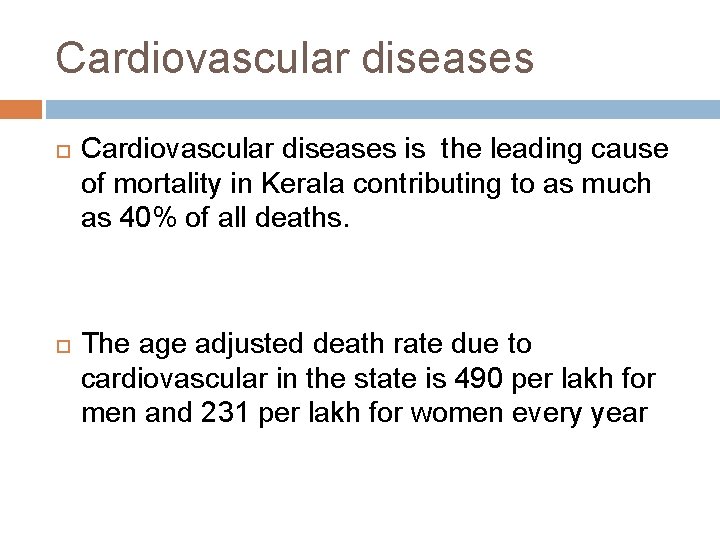 Cardiovascular diseases

Cardiovascular diseases is the leading cause of mortality in Kerala contributing to as much as 40% of all deaths.

The age adjusted death rate due to cardiovascular in the state is 490 per lakh for men and 231 per lakh for women every year